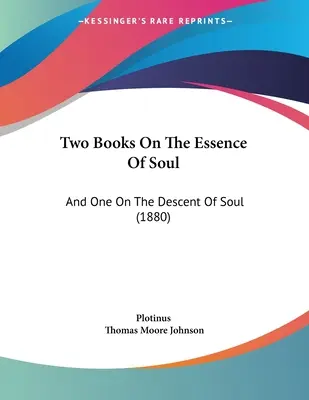 —KESSINGER'S RARE REPRINTS—

Two Books On The Essence Of Soul

And One On The Descent Of Soul (1880)

Plotinus
Thomas Moore Johnson